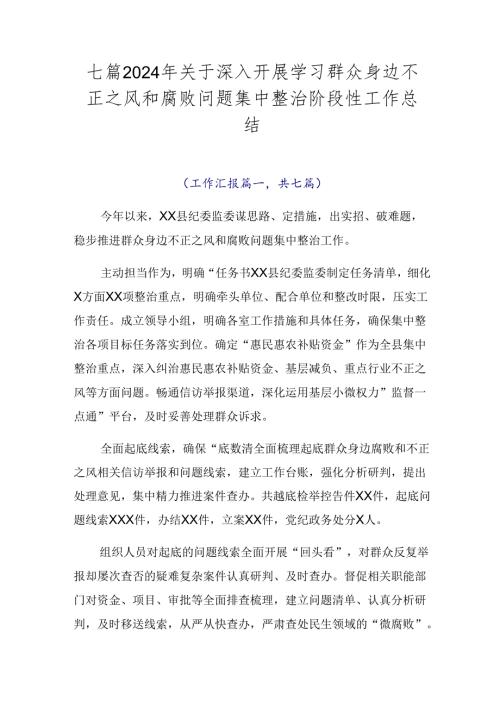 七篇2024年关于深入开展学习群众身边不正之风和腐败问题集中整治阶段性工作总结

（工作汇报篇一，共七篇）

今年以来，XX县纪委监委谋思路、定措施，出实招、破难题，稳步推进群众身边不正之风和腐败问题集中整治工作。

主动担当作为，明确“任务书XX县纪委监委制定任务清单，细化X方面XX项整治重点，明确牵头单位、配合单位和整改时限，压实工作责任。成立领导小组，明确各室工作措施和具体任务，确保集中整治各项目标任务落实到位。确定“惠民惠农补贴资金”作为全县集中整治重点，深入纠治惠民惠农补贴资金、基层减负、重点行业不正之风等方面问题。畅通信访举报渠道，深化运用基层小微权力”监督一点通”平台，及时妥善处理群众诉求。

全面起底线索，确保“底数清全面梳理起底群众身边腐败和不正之风相关信访举报和问题线索，建立工作台账，强化分析研判，提出处理意见，集中精力推进案件查办。共越底检举控告件XX件，起底问题线索XXX件，办结XX件，立案XX件，党纪政务处分X人。

组织人员对起底的问题线索全面开展“回头看”，对群众反复举报却屡次查否的疑难复杂案件认真研判、及时查办。督促相关职能部门对资金、项目、审批等全面排查梳理，建立问题清单、认真分析研判，及时移送线索，从严从快查办，严肃查处民生领域的“微腐败”。